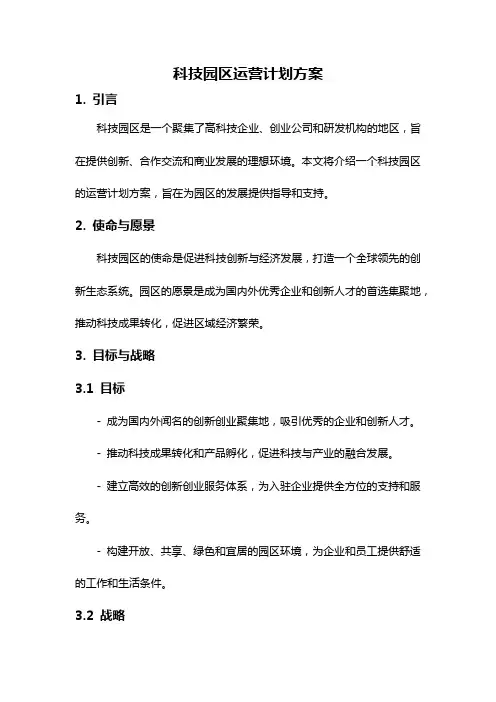 科技园区运营计划方案

1. 引言

科技园区是一个聚集了高科技企业、创业公司和研发机构的地区，旨在提供创新、合作交流和商业发展的理想环境。本文将介绍一个科技园区的运营计划方案，旨在为园区的发展提供指导和支持。

2. 使命与愿景

科技园区的使命是促进科技创新与经济发展，打造一个全球领先的创新生态系统。园区的愿景是成为国内外优秀企业和创新人才的首选集聚地，推动科技成果转化，促进区域经济繁荣。

3. 目标与战略

3.1 目标

- 成为国内外闻名的创新创业聚集地，吸引优秀的企业和创新人才。

- 推动科技成果转化和产品孵化，促进科技与产业的融合发展。

- 建立高效的创新创业服务体系，为入驻企业提供全方位的支持和服务。

- 构建开放、共享、绿色和宜居的园区环境，为企业和员工提供舒适的工作和生活条件。

3.2 战略